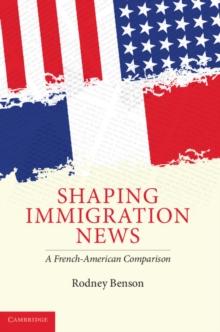 SHAPING
IMMIGRATION
NEWS

A French-American Comparison

Rodney Benson

CAMBRIDGE